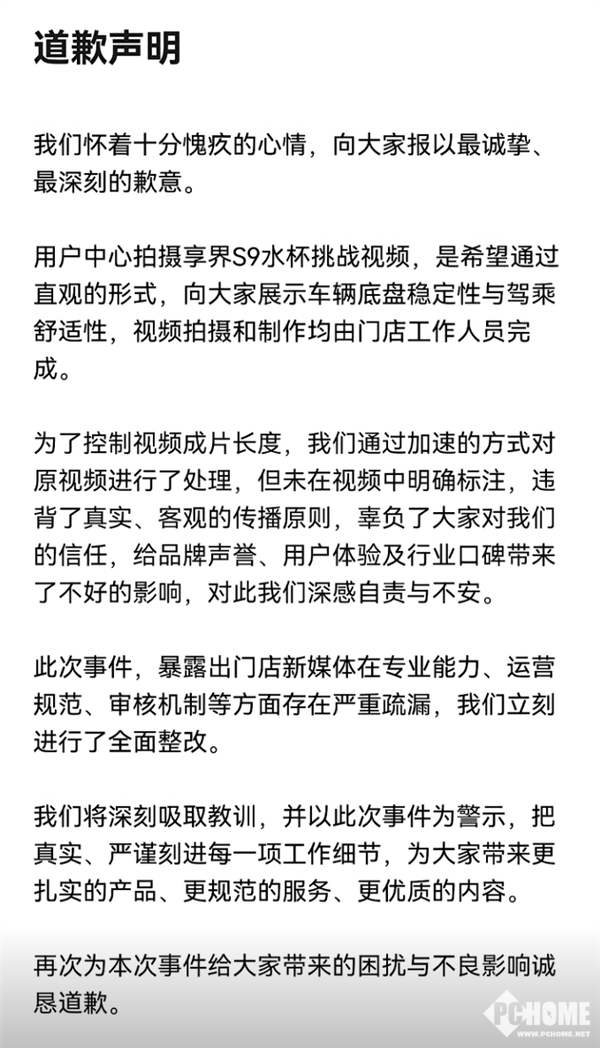 道歉声明

我们怀着十分愧疚的心情，向大家报以最诚挚、最深刻的歉意。

用户中心拍摄享界S9水杯挑战视频，是希望通过直观的形式，向大家展示车辆底盘稳定性与驾乘舒适性，视频拍摄和制作均由门店工作人员完成。

为了控制视频成片长度，我们通过加速的方式对原视频进行了处理，但未在视频中明确标注，违背了真实、客观的传播原则，辜负了大家对我们的信任，给品牌声誉、用户体验及行业口碑带来了不好的影响，对此我们深感自责与不安。

此次事件，暴露出门店新媒体在专业能力、运营规范、审核机制等方面存在严重疏漏，我们立刻进行了全面整改。

我们将深刻吸取教训，并以此次事件为警示，把真实、严谨刻进每一项工作细节，为大家带来更扎实的产品、更规范的服务、更优质的内容。

再次为本次事件给大家带来的困扰与不良影响诚恳道歉。

PCHOME
WWW.PCHOME.NET